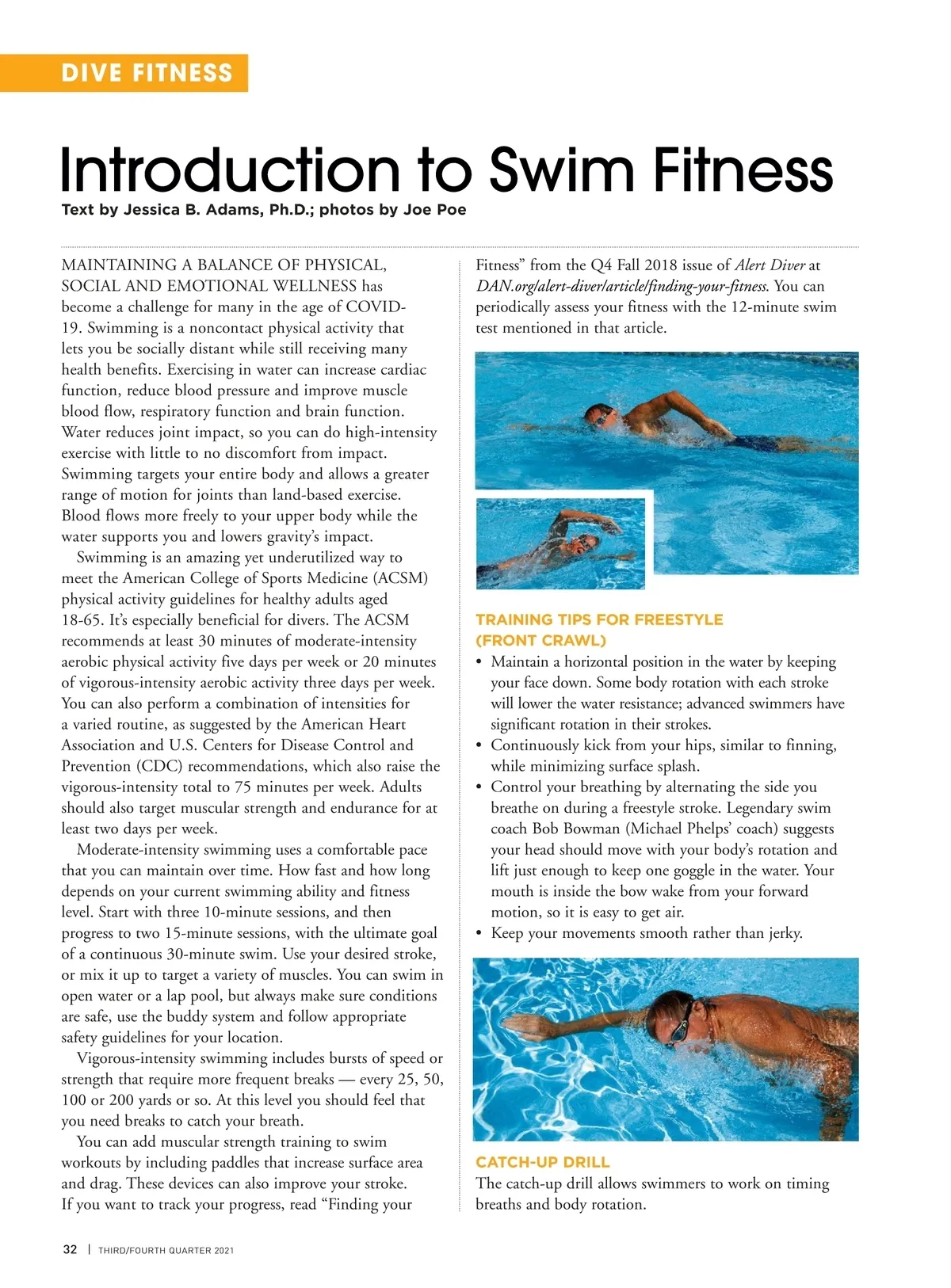 DIVE FITNESS

Introduction to Swim Fitness

Text by Jessica B. Adams, Ph.D.; photos by Joe Poe

MAINTAINING A BALANCE OF PHYSICAL, SOCIAL AND EMOTIONAL WELLNESS has become a challenge for many in the age of COVID-19. Swimming is a noncontact physical activity that lets you be socially distant while still receiving many health benefits. Exercising in water can increase cardiac function, reduce blood pressure and improve muscle blood flow, respiratory function and brain function. Water reduces joint impact, so you can do high-intensity exercise with little to no discomfort from impact. Swimming targets your entire body and allows a greater range of motion for joints than land-based exercise. Blood flows more freely to your upper body while the water supports you and lowers gravity's impact.

Swimming is an amazing yet underutilized way to meet the American College of Sports Medicine (ACSM) physical activity guidelines for healthy adults aged 18-65. It's especially beneficial for divers. The ACSM recommends at least 30 minutes of moderate-intensity aerobic physical activity five days per week or 20 minutes of vigorous-intensity aerobic activity three days per week. You can also perform a combination of intensities for a varied routine, as suggested by the American Heart Association and U.S. Centers for Disease Control and Prevention (CDC) recommendations, which also raise the vigorous-intensity total to 75 minutes per week. Adults should also target muscular strength and endurance for at least two days per week.

Moderate-intensity swimming uses a comfortable pace that you can maintain over time. How fast and how long depends on your current swimming ability and fitness level. Start with three 10-minute sessions, and then progress to two 15-minute sessions, with the ultimate goal of a continuous 30-minute swim. Use your desired stroke, or mix it up to target a variety of muscles. You can swim in open water or a lap pool, but always make sure conditions are safe, use the buddy system and follow appropriate safety guidelines for your location.

Vigorous-intensity swimming includes bursts of speed or strength that require more frequent breaks — every 25, 50, 100 or 200 yards or so. At this level you should feel that you need breaks to catch your breath.

You can add muscular strength training to swim workouts by including paddles that increase surface area and drag. These devices can also improve your stroke. If you want to track your progress, read "Finding your Fitness" from the Q4 Fall 2018 issue of Alert Diver at DAN.org/alert-diver/article/finding-your-fitness. You can periodically assess your fitness with the 12-minute swim test mentioned in that article.

TRAINING TIPS FOR FREESTYLE (FRONT CRAWL)
• Maintain a horizontal position in the water by keeping your face down. Some body rotation with each stroke will lower the water resistance; advanced swimmers have significant rotation in their strokes.
• Continuously kick from your hips, similar to finning, while minimizing surface splash.
• Control your breathing by alternating the side you breathe on during a freestyle stroke. Legendary swim coach Bob Bowman (Michael Phelps' coach) suggests your head should move with your body's rotation and lift just enough to keep one goggle in the water. Your mouth is inside the bow wake from your forward motion, so it is easy to get air.
• Keep your movements smooth rather than jerky.

CATCH-UP DRILL
The catch-up drill allows swimmers to work on timing breaths and body rotation.

32 | THIRD/FOURTH QUARTER 2021